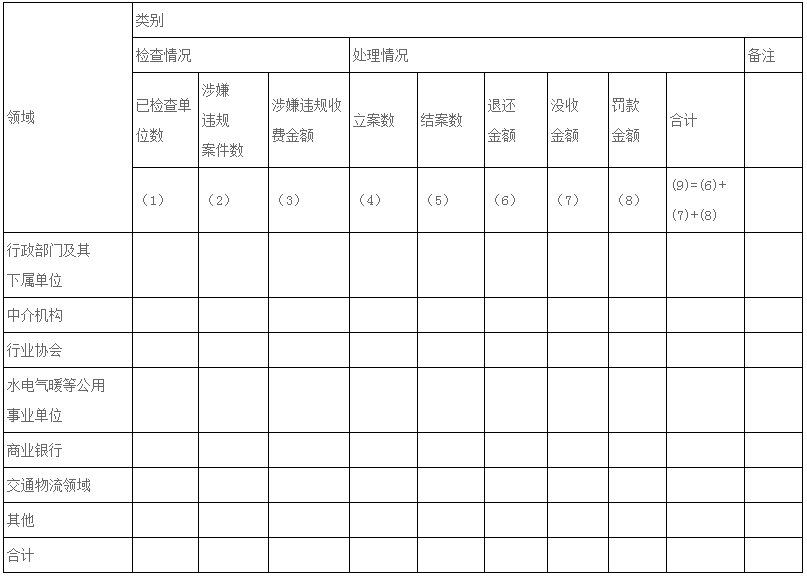 | 领域 | 类别 | | | | | | | | | |
|---|---|---|---|---|---|---|---|---|---|---|
| | 检查情况 | | | 处理情况 | | | | | | 备注 |
| | 已检查单位数 | 涉嫌违规案件数 | 涉嫌违规收费金额 | 立案数 | 结案数 | 退还金额 | 没收金额 | 罚款金额 | 合计 | |
| | (1) | (2) | (3) | (4) | (5) | (6) | (7) | (8) | (9)=(6)+(7)+(8) | |
| 行政部门及其下属单位 | | | | | | | | | | |
| 中介机构 | | | | | | | | | | |
| 行业协会 | | | | | | | | | | |
| 水电气暖等公用事业单位 | | | | | | | | | | |
| 商业银行 | | | | | | | | | | |
| 交通物流领域 | | | | | | | | | | |
| 其他 | | | | | | | | | | |
| 合计 | | | | | | | | | | |